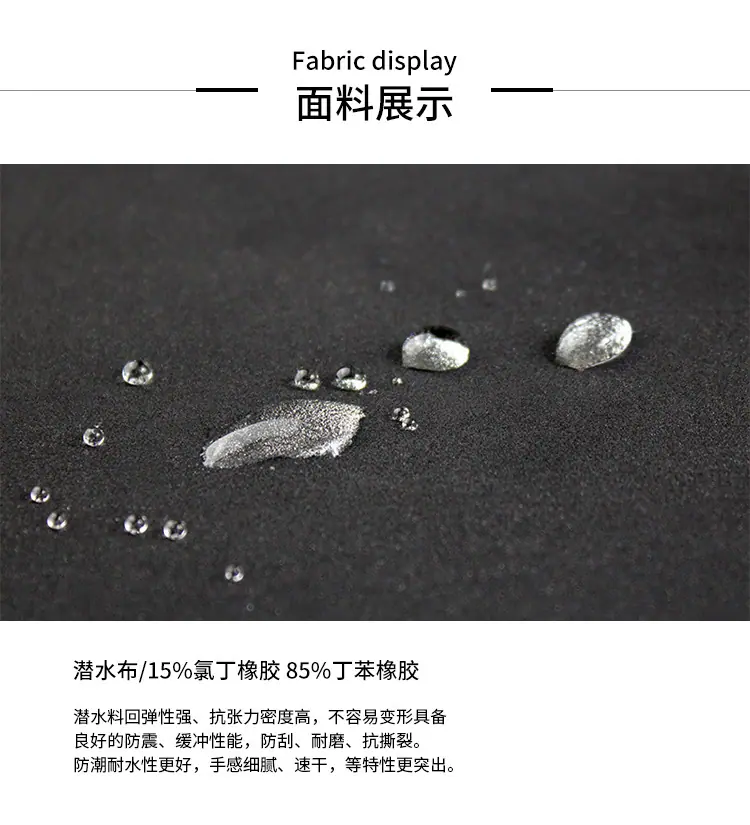 Fabric display
面料展示

潜水布/15%氯丁橡胶 85%丁苯橡胶

潜水料回弹性强、抗张力密度高，不容易变形具备良好的防震、缓冲性能，防刮、耐磨、抗撕裂。防潮耐水性更好，手感细腻、速干，等特性更突出。